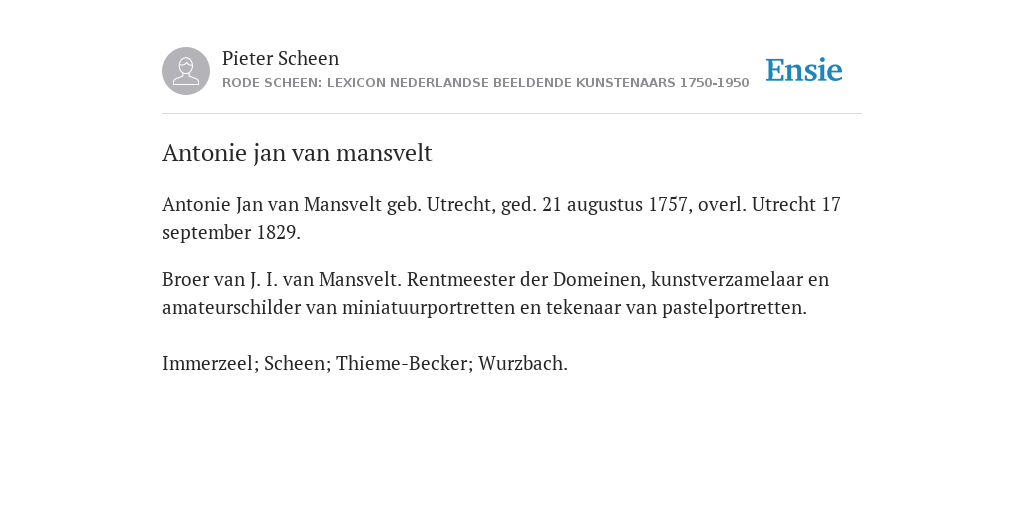 Pieter Scheen
RODE SCHEEN: LEXICON NEDERLANDSE BEELDENDE KUNSTENAARS 1750-1950

Ensie

Antonie jan van mansvelt

Antonie Jan van Mansvelt geb. Utrecht, ged. 21 augustus 1757, overl. Utrecht 17 september 1829.

Broer van J. I. van Mansvelt. Rentmeester der Domeinen, kunstverzamelaar en amateurschilder van miniatuurportretten en tekenaar van pastelportretten.

Immerzeel; Scheen; Thieme-Becker; Wurzbach.